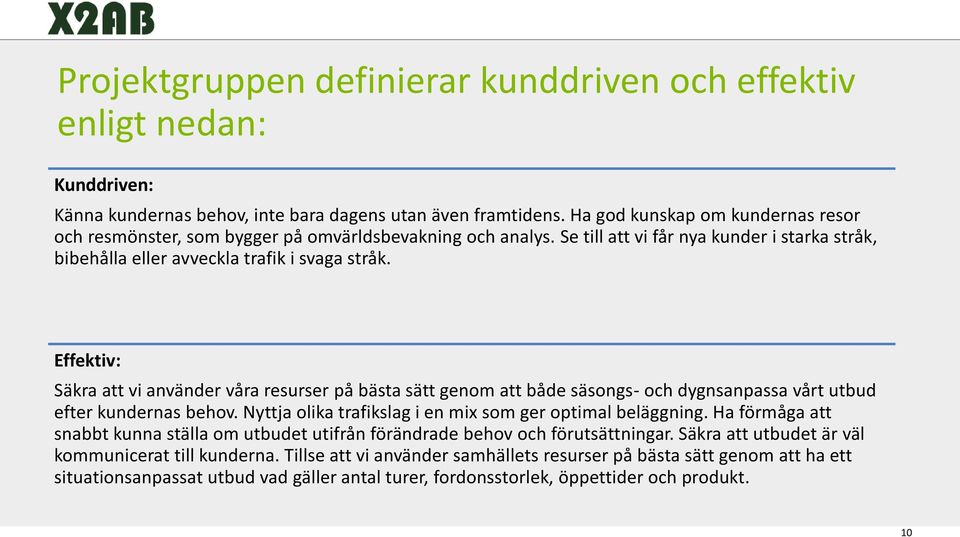 X2AB

Projektgruppen definierar kunddriven och effektiv enligt nedan:

Kunddriven:

Känna kundernas behov, inte bara dagens utan även framtidens. Ha god kunskap om kundernas resor och resmönster, som bygger på omvärldsbevakning och analys. Se till att vi får nya kunder i starka stråk, bibehålla eller avveckla trafik i svaga stråk.

Effektiv:

Säkra att vi använder våra resurser på bästa sätt genom att både säsongs- och dygnsanpassa vårt utbud efter kundernas behov. Nyttja olika trafikslag i en mix som ger optimal beläggning. Ha förmåga att snabbt kunna ställa om utbudet utifrån förändrade behov och förutsättningar. Säkra att utbudet är väl kommunicerat till kunderna. Tillse att vi använder samhällets resurser på bästa sätt genom att ha ett situationsanpassat utbud vad gäller antal turer, fordonsstorlek, öppettider och produkt.

10